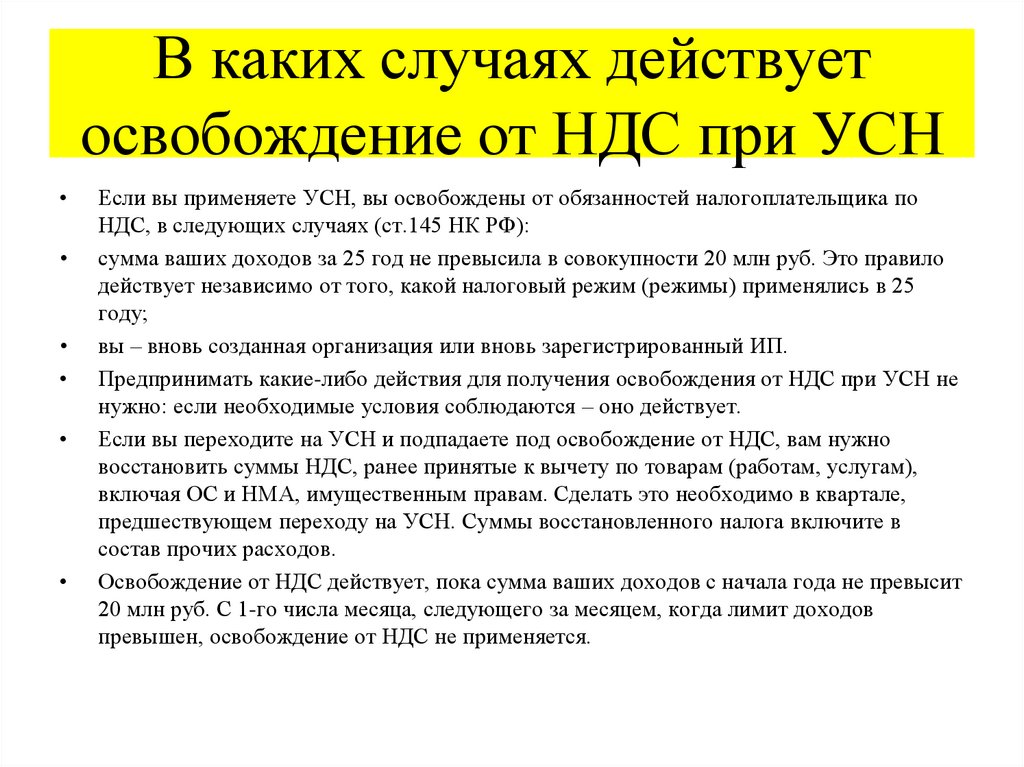 В каких случаях действует освобождение от НДС при УСН

• Если вы применяете УСН, вы освобождены от обязанностей налогоплательщика по НДС, в следующих случаях (ст.145 НК РФ):
• сумма ваших доходов за 25 год не превысила в совокупности 20 млн руб. Это правило действует независимо от того, какой налоговый режим (режимы) применялись в 25 году;
• вы – вновь созданная организация или вновь зарегистрированный ИП.
• Предпринимать какие-либо действия для получения освобождения от НДС при УСН не нужно: если необходимые условия соблюдаются – оно действует.
• Если вы переходите на УСН и подпадаете под освобождение от НДС, вам нужно восстановить суммы НДС, ранее принятые к вычету по товарам (работам, услугам), включая ОС и НМА, имущественным правам. Сделать это необходимо в квартале, предшествующем переходу на УСН. Суммы восстановленного налога включите в состав прочих расходов.
• Освобождение от НДС действует, пока сумма ваших доходов с начала года не превысит 20 млн руб. С 1-го числа месяца, следующего за месяцем, когда лимит доходов превышен, освобождение от НДС не применяется.